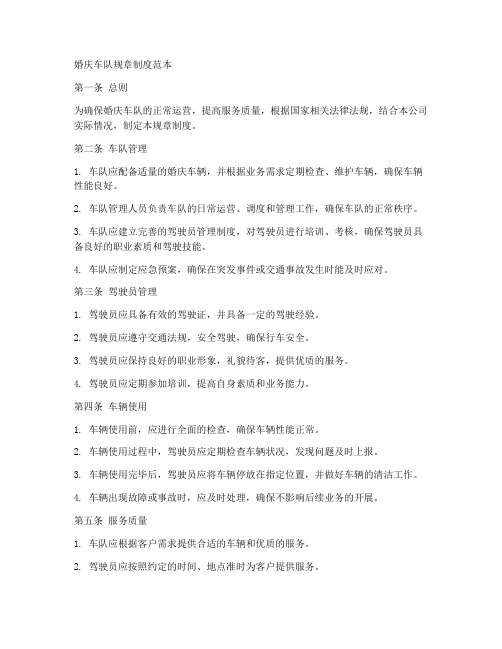 婚庆车队规章制度范本

第一条 总则

为确保婚庆车队的正常运营，提高服务质量，根据国家相关法律法规，结合本公司实际情况，制定本规章制度。

第二条 车队管理

1. 车队应配备适量的婚庆车辆，并根据业务需求定期检查、维护车辆，确保车辆性能良好。

2. 车队管理人员负责车队的日常运营、调度和管理工作，确保车队的正常秩序。

3. 车队应建立完善的驾驶员管理制度，对驾驶员进行培训、考核，确保驾驶员具备良好的职业素质和驾驶技能。

4. 车队应制定应急预案，确保在突发事件或交通事故发生时能及时应对。

第三条 驾驶员管理

1. 驾驶员应具备有效的驾驶证，并具备一定的驾驶经验。

2. 驾驶员应遵守交通法规，安全驾驶，确保行车安全。

3. 驾驶员应保持良好的职业形象，礼貌待客，提供优质的服务。

4. 驾驶员应定期参加培训，提高自身素质和业务能力。

第四条 车辆使用

1. 车辆使用前，应进行全面的检查，确保车辆性能正常。

2. 车辆使用过程中，驾驶员应定期检查车辆状况，发现问题及时上报。

3. 车辆使用完毕后，驾驶员应将车辆停放在指定位置，并做好车辆的清洁工作。

4. 车辆出现故障或事故时，应及时处理，确保不影响后续业务的开展。

第五条 服务质量

1. 车队应根据客户需求提供合适的车辆和优质的服务。

2. 驾驶员应按照约定的时间、地点准时为客户提供服务。